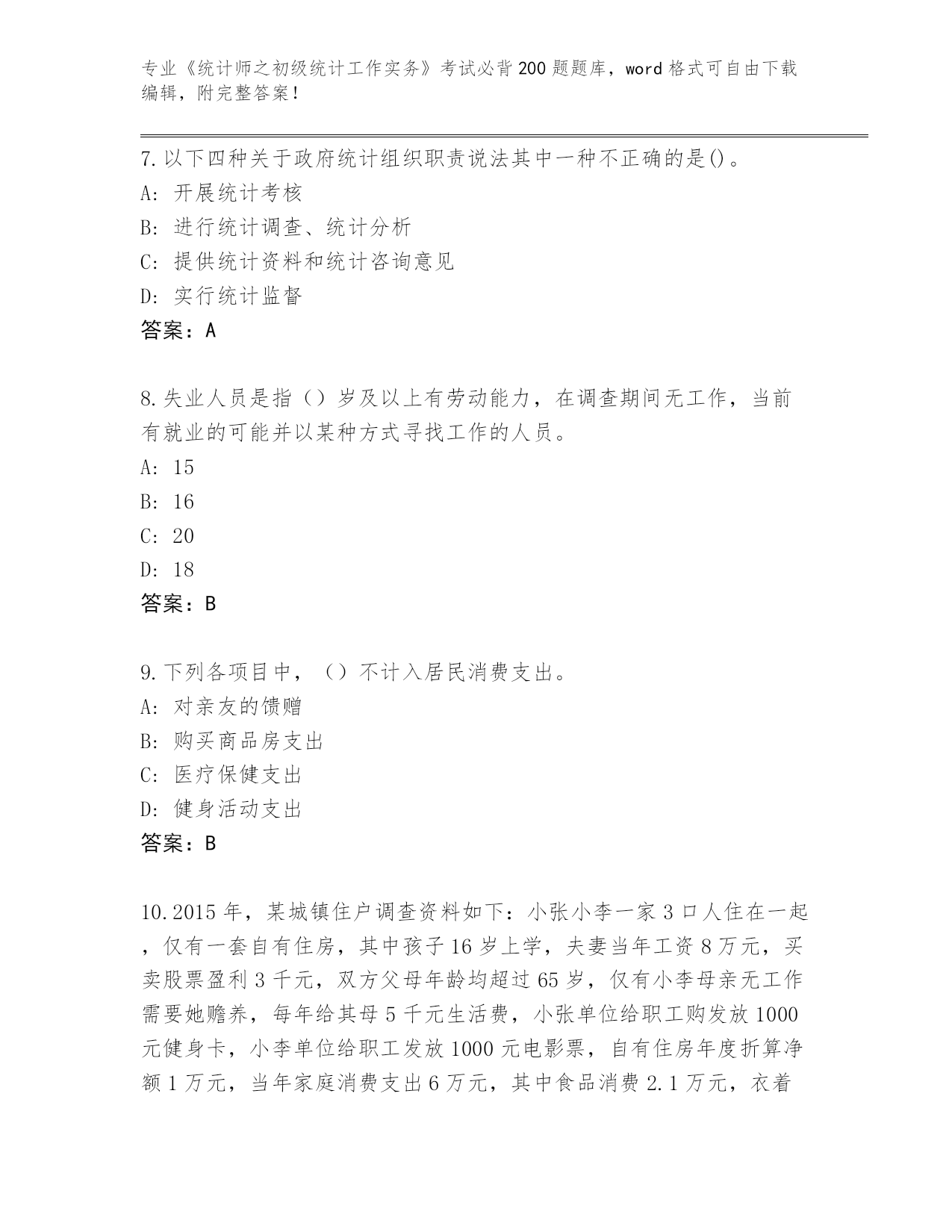 专业《统计师之初级统计工作实务》考试必背200题题库，word格式可自由下载编辑，附完整答案！

7.以下四种关于政府统计组织职责说法其中一种不正确的是()。
A: 开展统计考核
B: 进行统计调查、统计分析
C: 提供统计资料和统计咨询意见
D: 实行统计监督
答案：A

8.失业人员是指（）岁及以上有劳动能力，在调查期间无工作，当前有就业的可能并以某种方式寻找工作的人员。
A: 15
B: 16
C: 20
D: 18
答案：B

9.下列各项目中，（）不计入居民消费支出。
A: 对亲友的馈赠
B: 购买商品房支出
C: 医疗保健支出
D: 健身活动支出
答案：B

10.2015年，某城镇住户调查资料如下：小张小李一家3口人住在一起，仅有一套自有住房，其中孩子16岁上学，夫妻当年工资8万元，买卖股票盈利3千元，双方父母年龄均超过65岁，仅有小李母亲无工作需要她赡养，每年给其母5千元生活费，小张单位给职工购发放1000元健身卡，小李单位给职工发放1000元电影票，自有住房年度折算净额1万元，当年家庭消费支出6万元，其中食品消费2.1万元，衣着